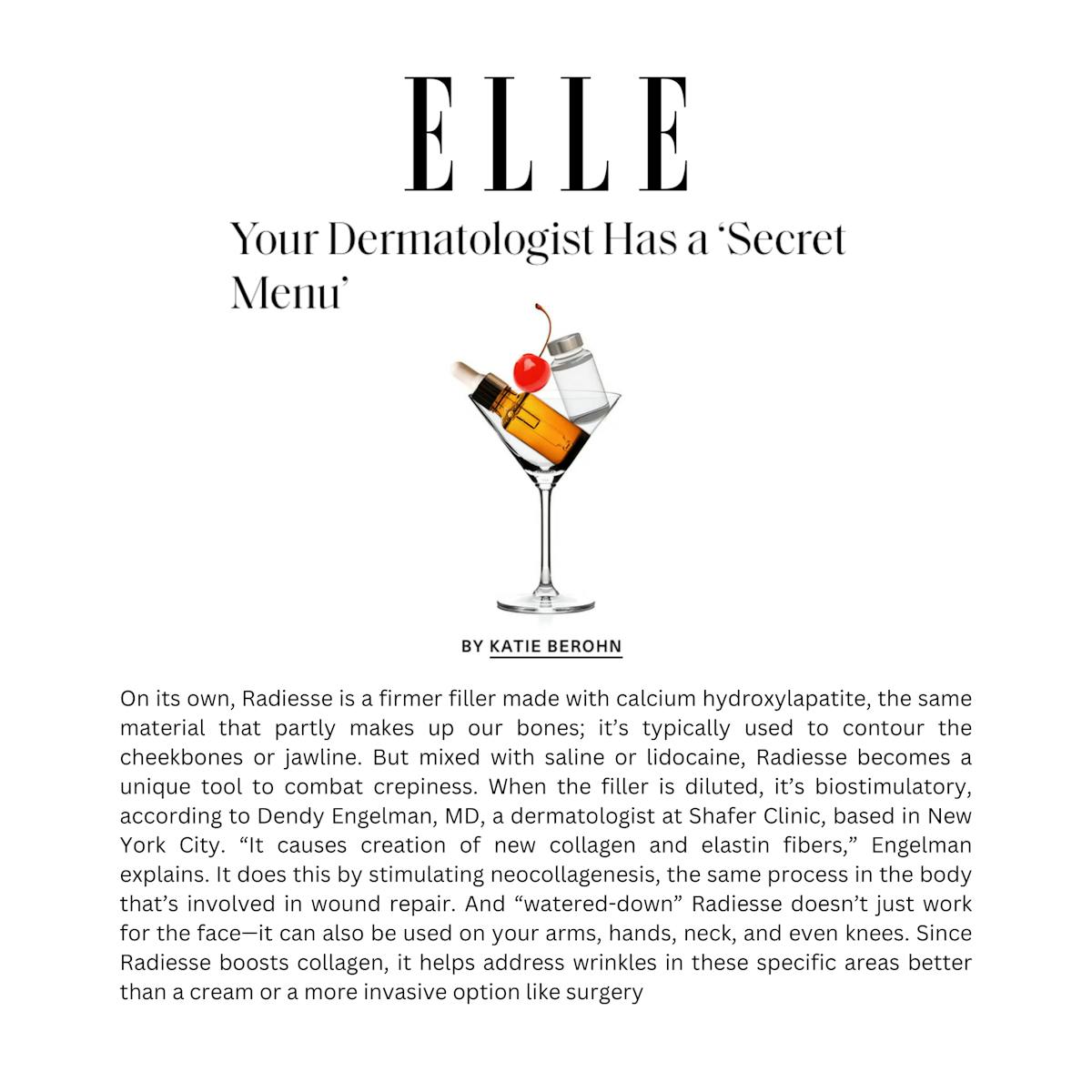 ELLE

Your Dermatologist Has a 'Secret Menu'

BY KATIE BEROHN

On its own, Radiesse is a firmer filler made with calcium hydroxylapatite, the same material that partly makes up our bones; it's typically used to contour the cheekbones or jawline. But mixed with saline or lidocaine, Radiesse becomes a unique tool to combat crepiness. When the filler is diluted, it's biostimulatory, according to Dendy Engelman, MD, a dermatologist at Shafer Clinic, based in New York City. "It causes creation of new collagen and elastin fibers," Engelman explains. It does this by stimulating neocollagenesis, the same process in the body that's involved in wound repair. And "watered-down" Radiesse doesn't just work for the face—it can also be used on your arms, hands, neck, and even knees. Since Radiesse boosts collagen, it helps address wrinkles in these specific areas better than a cream or a more invasive option like surgery